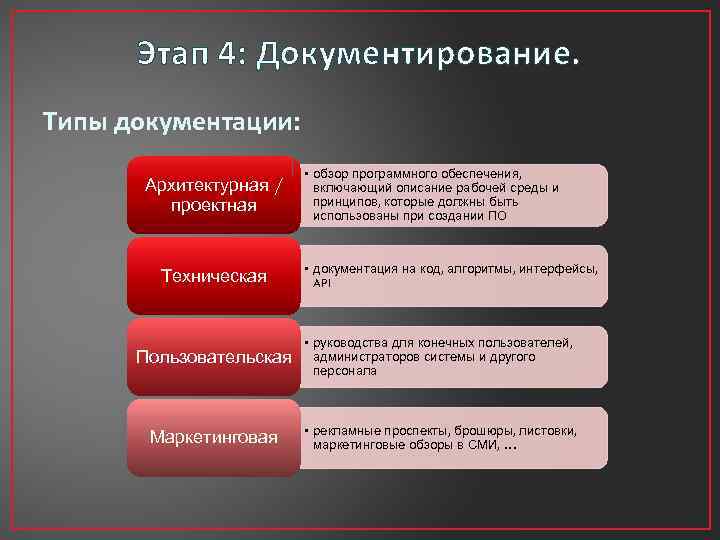 Этап 4: Документирование.

Типы документации:

Архитектурная / проектная

• обзор программного обеспечения, включающий описание рабочей среды и принципов, которые должны быть использованы при создании ПО

Техническая

• документация на код, алгоритмы, интерфейсы, API

Пользовательская

• руководства для конечных пользователей, администраторов системы и другого персонала

Маркетинговая

• рекламные проспекты, брошюры, листовки, маркетинговые обзоры в СМИ, …